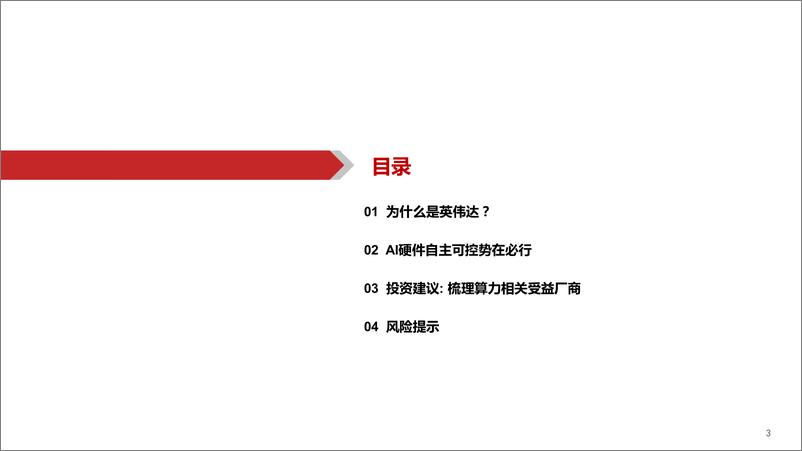 目录

01 为什么是英伟达？

02 AI硬件自主可控势在必行

03 投资建议: 梳理算力相关受益厂商

04 风险提示

3